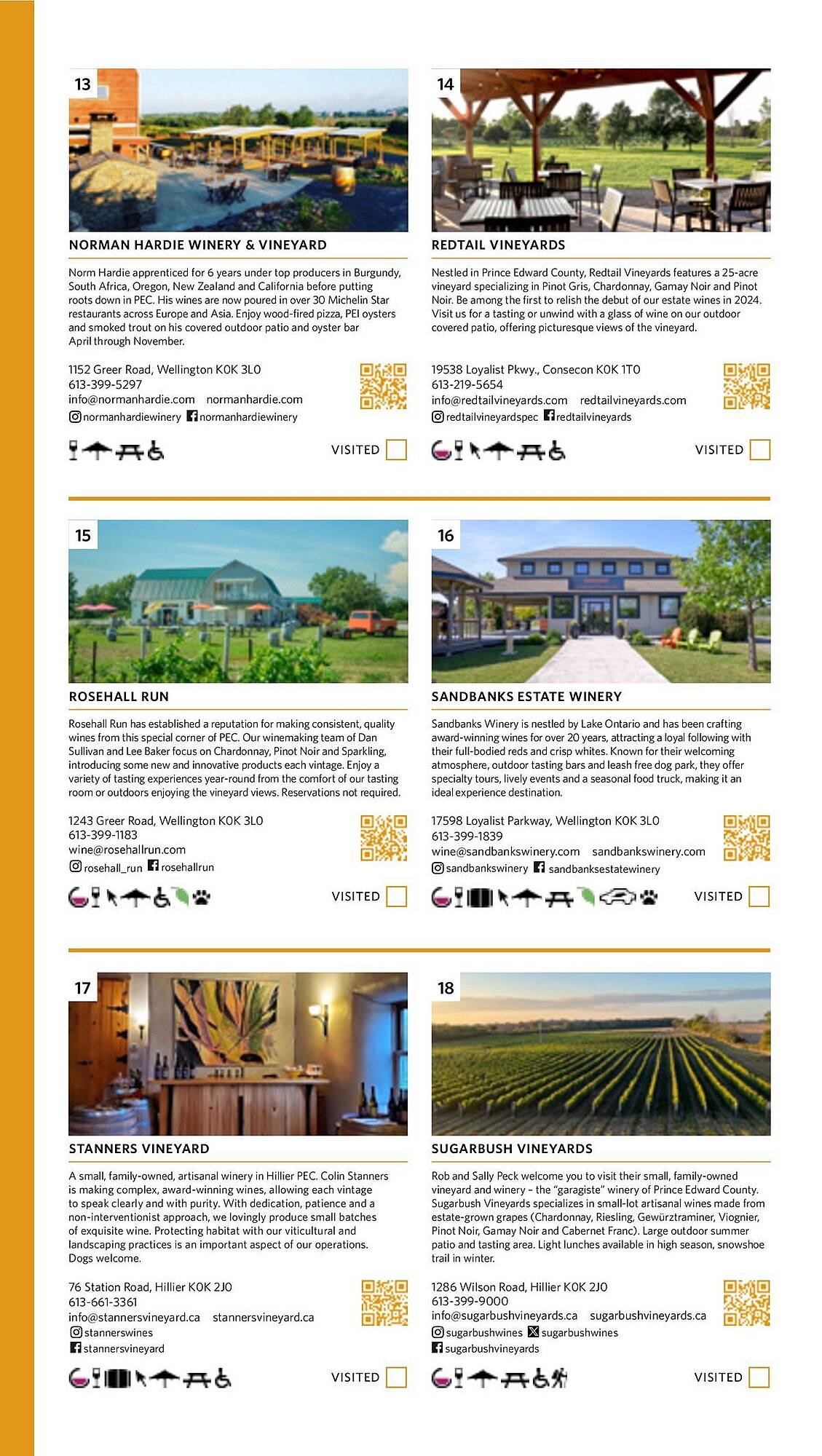 13

NORMAN HARDIE WINERY & VINEYARD

Norm Hardie apprenticed for 6 years under top producers in Burgundy, South Africa, Oregon, New Zealand and California before putting roots down in PEC. His wines are now poured in over 30 Michelin Star restaurants across Europe and Asia. Enjoy wood-fired pizza, PEI oysters and smoked trout on his covered outdoor patio and oyster bar April through November.

1152 Greer Road, Wellington K0K 3L0
613-399-5297
info@normanhardie.com normanhardie.com
normanhardiewinery normanhardiewinery

VISITED

14

REDTAIL VINEYARDS

Nestled in Prince Edward County, Redtail Vineyards features a 25-acre vineyard specializing in Pinot Gris, Chardonnay, Gamay Noir and Pinot Noir. Be among the first to relish the debut of our estate wines in 2024. Visit us for a tasting or unwind with a glass of wine on our outdoor covered patio, offering picturesque views of the vineyard.

19538 Loyalist Pkwy., Consecon K0K 1T0
613-219-5654
info@redtailvineyards.com redtailvineyards.com
redtailvineyardspec redtailvineyards

VISITED

15

ROSEHALL RUN

Rosehall Run has established a reputation for making consistent, quality wines from this special corner of PEC. Our winemaking team of Dan Sullivan and Lee Baker focus on Chardonnay, Pinot Noir and Sparkling, introducing some new and innovative products each vintage. Enjoy a variety of tasting experiences year-round from the comfort of our tasting room or outdoors enjoying the vineyard views. Reservations not required.

1243 Greer Road, Wellington K0K 3L0
613-399-1183
wine@rosehallrun.com
rosehall_run rosehallrun

VISITED

16

SANDBANKS ESTATE WINERY

Sandbanks Winery is nestled by Lake Ontario and has been crafting award-winning wines for over 20 years, attracting a loyal following with their full-bodied reds and crisp whites. Known for their welcoming atmosphere, outdoor tasting bars and leash free dog park, they offer specialty tours, lively events and a seasonal food truck, making it an ideal experience destination.

17598 Loyalist Parkway, Wellington K0K 3L0
613-399-1839
wine@sandbankswinery.com sandbankswinery.com
sandbankswinery sandbanksestatewinery

VISITED

17

STANNERS VINEYARD

A small, family-owned, artisanal winery in Hillier PEC. Colin Stanners is making complex, award-winning wines, allowing each vintage to speak clearly and with purity. With dedication, patience and a non-interventionist approach, we lovingly produce small batches of exquisite wine. Protecting habitat with our viticultural and landscaping practices is an important aspect of our operations. Dogs welcome.

76 Station Road, Hillier K0K 2J0
613-661-3361
info@stannersvineyard.ca stannersvineyard.ca
stannerswines
stannersvineyard

VISITED

18

SUGARBUSH VINEYARDS

Rob and Sally Peck welcome you to visit their small, family-owned vineyard and winery – the "garagiste" winery of Prince Edward County. Sugarbush Vineyards specializes in small-lot artisanal wines made from estate-grown grapes (Chardonnay, Riesling, Gewürztraminer, Viognier, Pinot Noir, Gamay Noir and Cabernet Franc). Large outdoor summer patio and tasting area. Light lunches available in high season, snowshoe trail in winter.

1286 Wilson Road, Hillier K0K 2J0
613-399-9000
info@sugarbushvineyards.ca sugarbushvineyards.ca
sugarbushwines sugarbushwines
sugarbushvineyards

VISITED